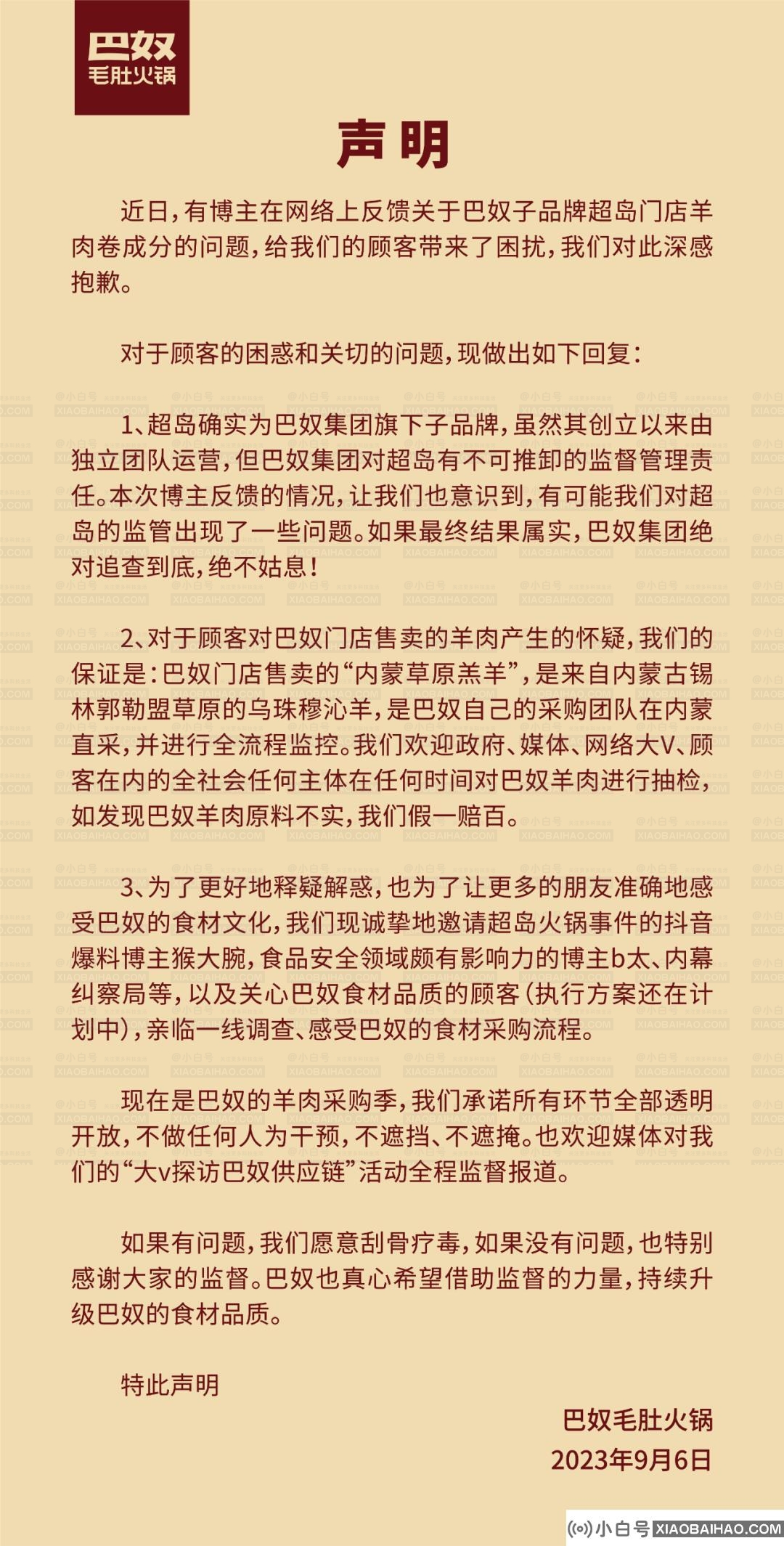 巴奴
毛肚火锅

声明

近日，有博主在网络上反馈关于巴奴子品牌超岛门店羊肉卷成分的问题，给我们的顾客带来了困扰，我们对此深感抱歉。

对于顾客的困惑和关切的问题，现做出如下回复：

1、超岛确实为巴奴集团旗下子品牌，虽然其创立以来由独立团队运营，但巴奴集团对超岛有不可推卸的监督管理责任。本次博主反馈的情况，让我们也意识到，有可能我们对超岛的监管出现了一些问题。如果最终结果属实，巴奴集团绝对追查到底，绝不姑息！

2、对于顾客对巴奴门店售卖的羊肉产生的怀疑，我们的保证是：巴奴门店售卖的“内蒙草原羔羊”，是来自内蒙古锡林郭勒盟草原的乌珠穆沁羊，是巴奴自己的采购团队在内蒙直采，并进行全流程监控。我们欢迎政府、媒体、网络大V、顾客在内的全社会任何主体在任何时间对巴奴羊肉进行抽检，如发现巴奴羊肉原料不实，我们假一赔百。

3、为了更好地释疑解惑，也为了让更多的朋友准确地感受巴奴的食材文化，我们现诚挚地邀请超岛火锅事件的抖音爆料博主猴大腕，食品安全领域颇有影响力的博主b太、内幕纠察局等，以及关心巴奴食材品质的顾客（执行方案还在计划中），亲临一线调查、感受巴奴的食材采购流程。

现在是巴奴的羊肉采购季，我们承诺所有环节全部透明开放，不做任何人为干预，不遮挡、不遮掩。也欢迎媒体对我们的“大v探访巴奴供应链”活动全程监督报道。

如果有问题，我们愿意刮骨疗毒，如果没有问题，也特别感谢大家的监督。巴奴也真心希望借助监督的力量，持续升级巴奴的食材品质。

特此声明

巴奴毛肚火锅
2023年9月6日

小白号 XIAOBAIHAO.COM